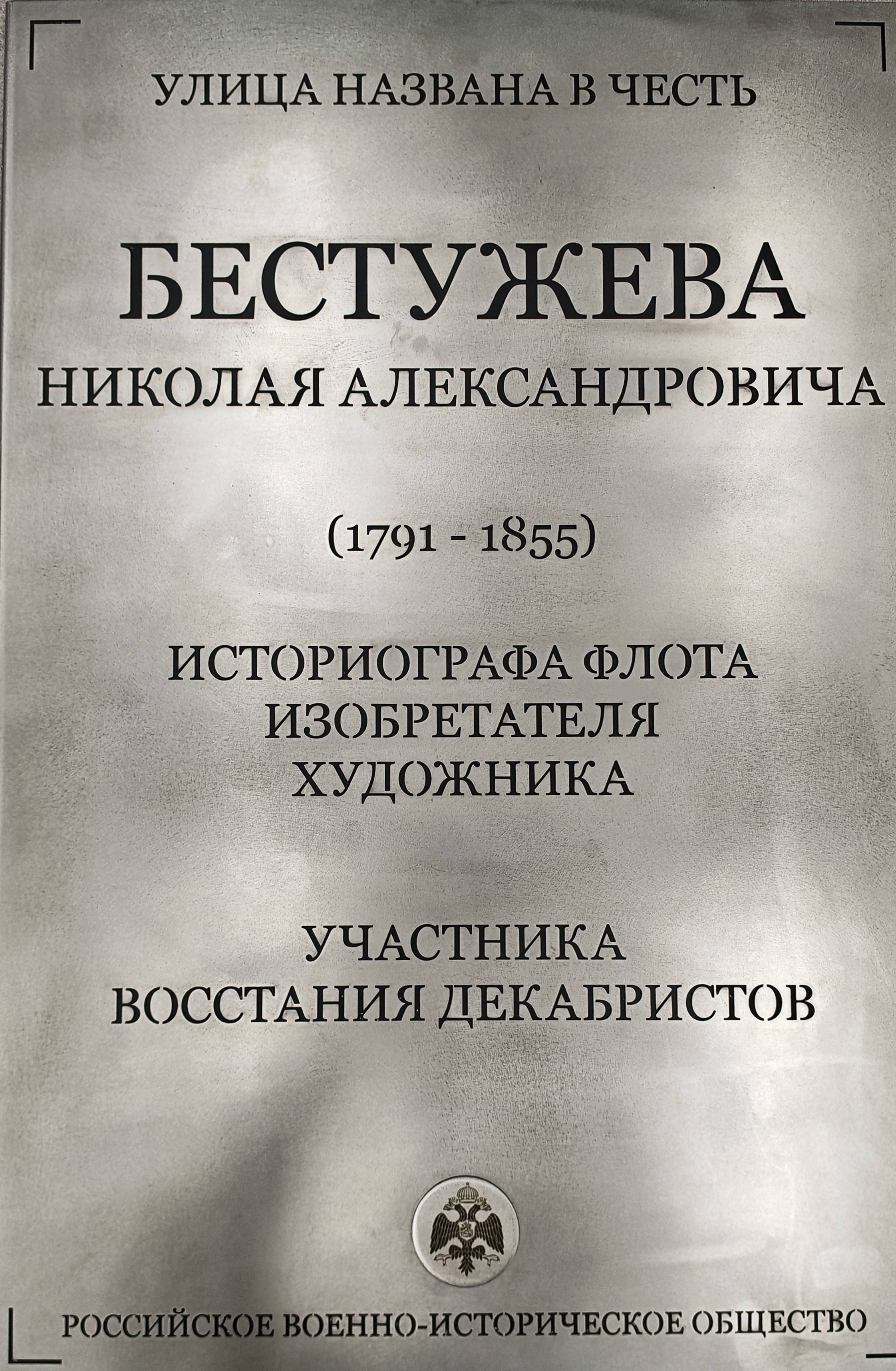 УЛИЦА НАЗВАНА В ЧЕСТЬ

БЕСТУЖЕВА
НИКОЛАЯ АЛЕКСАНДРОВИЧА

(1791 - 1855)

ИСТОРИОГРАФА ФЛОТА
ИЗОБРЕТАТЕЛЯ
ХУДОЖНИКА

УЧАСТНИКА
ВОССТАНИЯ ДЕКАБРИСТОВ

РОССИЙСКОЕ ВОЕННО-ИСТОРИЧЕСКОЕ ОБЩЕСТВО